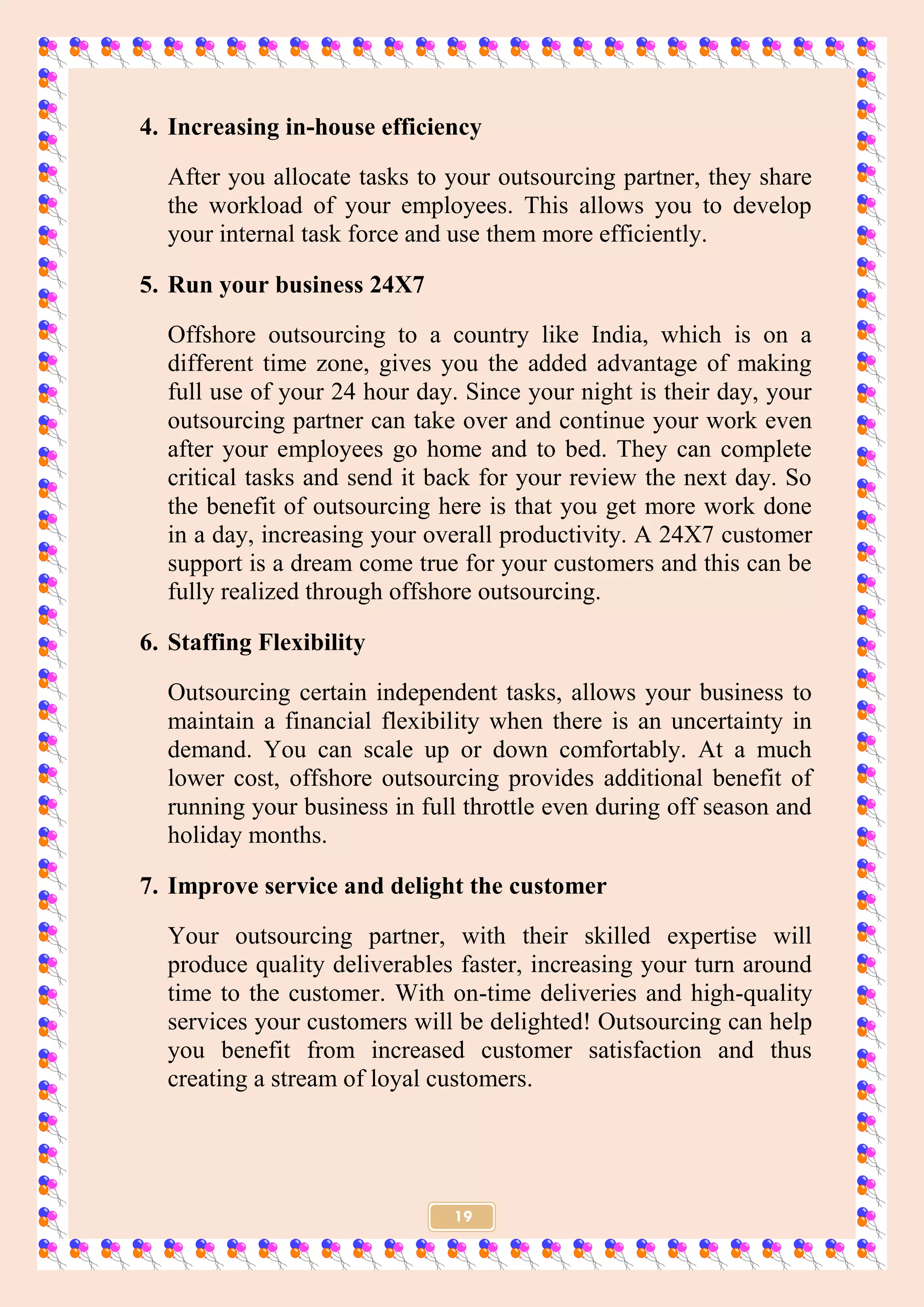 4. Increasing in-house efficiency

After you allocate tasks to your outsourcing partner, they share the workload of your employees. This allows you to develop your internal task force and use them more efficiently.

5. Run your business 24X7

Offshore outsourcing to a country like India, which is on a different time zone, gives you the added advantage of making full use of your 24 hour day. Since your night is their day, your outsourcing partner can take over and continue your work even after your employees go home and to bed. They can complete critical tasks and send it back for your review the next day. So the benefit of outsourcing here is that you get more work done in a day, increasing your overall productivity. A 24X7 customer support is a dream come true for your customers and this can be fully realized through offshore outsourcing.

6. Staffing Flexibility

Outsourcing certain independent tasks, allows your business to maintain a financial flexibility when there is an uncertainty in demand. You can scale up or down comfortably. At a much lower cost, offshore outsourcing provides additional benefit of running your business in full throttle even during off season and holiday months.

7. Improve service and delight the customer

Your outsourcing partner, with their skilled expertise will produce quality deliverables faster, increasing your turn around time to the customer. With on-time deliveries and high-quality services your customers will be delighted! Outsourcing can help you benefit from increased customer satisfaction and thus creating a stream of loyal customers.

19